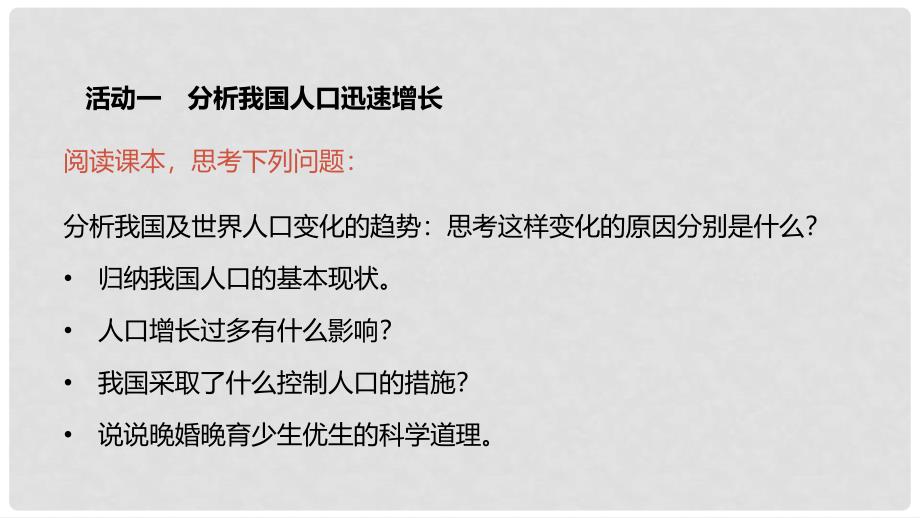 活动一　分析我国人口迅速增长

阅读课本，思考下列问题：

分析我国及世界人口变化的趋势：思考这样变化的原因分别是什么?

• 归纳我国人口的基本现状。

• 人口增长过多有什么影响?

• 我国采取了什么控制人口的措施?

• 说说晚婚晚育少生优生的科学道理。